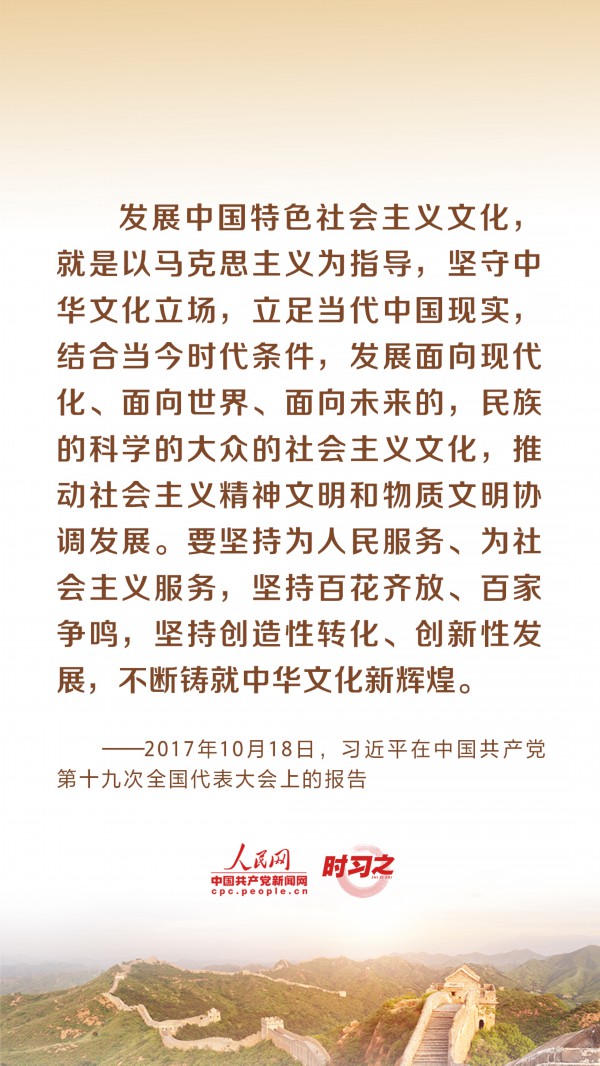 发展中国特色社会主义文化，就是以马克思主义为指导，坚守中华文化立场，立足当代中国现实，结合当今时代条件，发展面向现代化、面向世界、面向未来的，民族的科学的大众的社会主义文化，推动社会主义精神文明和物质文明协调发展。要坚持为人民服务、为社会主义服务，坚持百花齐放、百家争鸣，坚持创造性转化、创新性发展，不断铸就中华文化新辉煌。

——2017年10月18日，习近平在中国共产党第十九次全国代表大会上的报告

人民网
中国共产党新闻网
cpc.people.cn
时习之